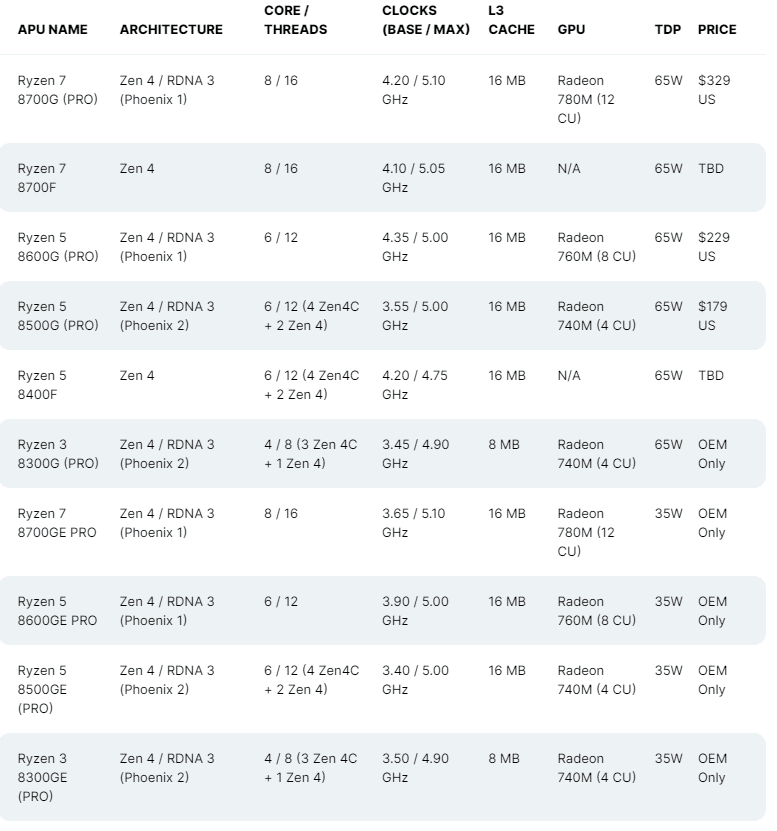 | APU NAME | ARCHITECTURE | CORE / THREADS | CLOCKS (BASE / MAX) | L3 CACHE | GPU | TDP | PRICE |
|---|---|---|---|---|---|---|---|
| Ryzen 7 8700G (PRO) | Zen 4 / RDNA 3 (Phoenix 1) | 8 / 16 | 4.20 / 5.10 GHz | 16 MB | Radeon 780M (12 CU) | 65W | $329 US |
| Ryzen 7 8700F | Zen 4 | 8 / 16 | 4.10 / 5.05 GHz | 16 MB | N/A | 65W | TBD |
| Ryzen 5 8600G (PRO) | Zen 4 / RDNA 3 (Phoenix 1) | 6 / 12 | 4.35 / 5.00 GHz | 16 MB | Radeon 760M (8 CU) | 65W | $229 US |
| Ryzen 5 8500G (PRO) | Zen 4 / RDNA 3 (Phoenix 2) | 6 / 12 (4 Zen4C + 2 Zen 4) | 3.55 / 5.00 GHz | 16 MB | Radeon 740M (4 CU) | 65W | $179 US |
| Ryzen 5 8400F | Zen 4 | 6 / 12 (4 Zen4C + 2 Zen 4) | 4.20 / 4.75 GHz | 16 MB | N/A | 65W | TBD |
| Ryzen 3 8300G (PRO) | Zen 4 / RDNA 3 (Phoenix 2) | 4 / 8 (3 Zen 4C + 1 Zen 4) | 3.45 / 4.90 GHz | 8 MB | Radeon 740M (4 CU) | 65W | OEM Only |
| Ryzen 7 8700GE PRO | Zen 4 / RDNA 3 (Phoenix 1) | 8 / 16 | 3.65 / 5.10 GHz | 16 MB | Radeon 780M (12 CU) | 35W | OEM Only |
| Ryzen 5 8600GE PRO | Zen 4 / RDNA 3 (Phoenix 1) | 6 / 12 | 3.90 / 5.00 GHz | 16 MB | Radeon 760M (8 CU) | 35W | OEM Only |
| Ryzen 5 8500GE (PRO) | Zen 4 / RDNA 3 (Phoenix 2) | 6 / 12 (4 Zen4C + 2 Zen 4) | 3.40 / 5.00 GHz | 16 MB | Radeon 740M (4 CU) | 35W | OEM Only |
| Ryzen 3 8300GE (PRO) | Zen 4 / RDNA 3 (Phoenix 2) | 4 / 8 (3 Zen 4C + 1 Zen 4) | 3.50 / 4.90 GHz | 8 MB | Radeon 740M (4 CU) | 35W | OEM Only |